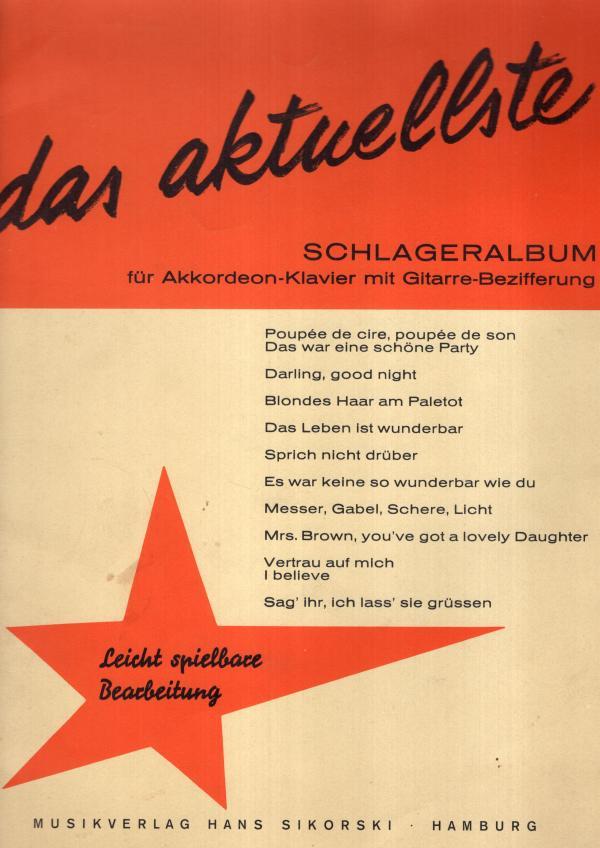 das aktuellste

SCHLAGERALBUM
für Akkordeon-Klavier mit Gitarre-Bezifferung

Poupée de cire, poupée de son
Das war eine schöne Party

Darling, good night

Blondes Haar am Paletot

Das Leben ist wunderbar

Sprich nicht drüber

Es war keine so wunderbar wie du

Messer, Gabel, Schere, Licht

Mrs. Brown, you've got a lovely Daughter

Vertrau auf mich
I believe

Sag' ihr, ich lass' sie grüssen

Leicht spielbare Bearbeitung

MUSIKVERLAG HANS SIKORSKI · HAMBURG